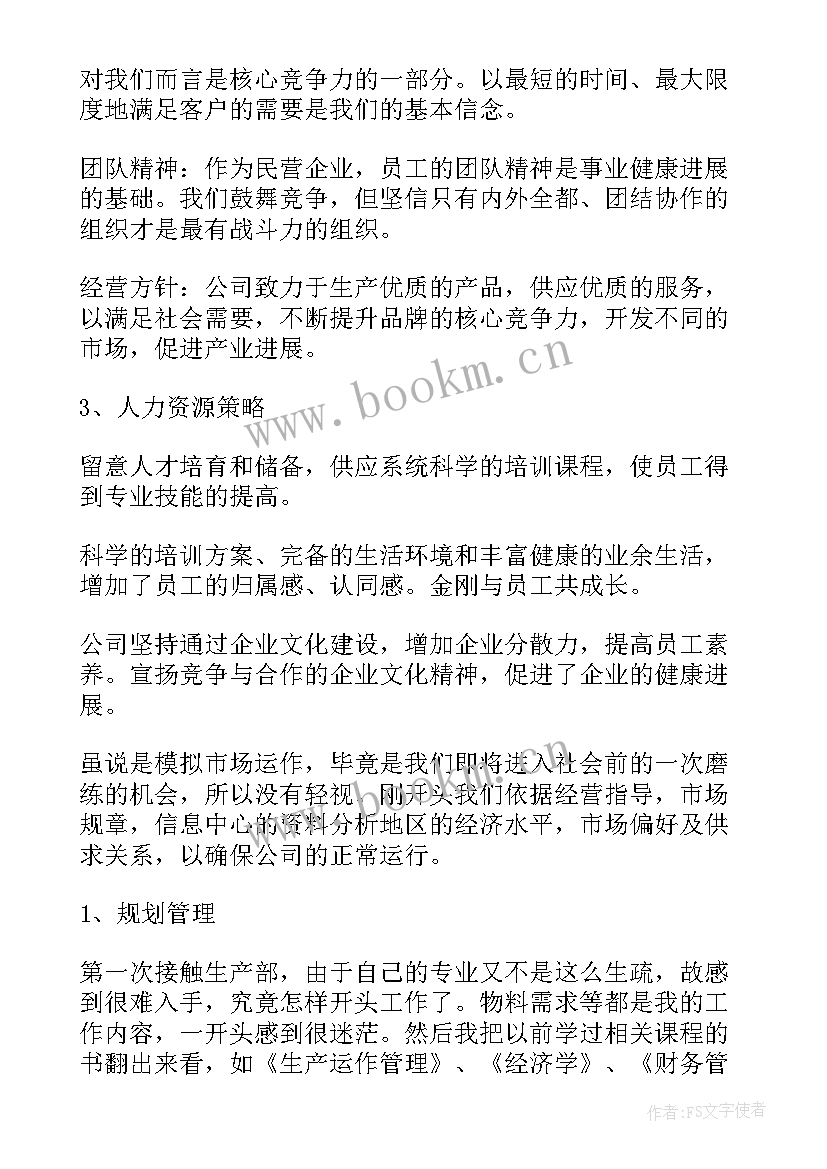 对我们而言是核心竞争力的一部分。以最短的时间、最大限度地满足客户的需要是我们的基本信念。

团队精神：作为民营企业，员工的团队精神是事业健康进展的基础。我们鼓舞竞争，但坚信只有内外全都、团结协作的组织才是最有战斗力的组织。

经营方针：公司致力于生产优质的产品，供应优质的服务，以满足社会需要，不断提升品牌的核心竞争力，开发不同的市场，促进产业进展。

3、人力资源策略

留意人才培育和储备，供应系统科学的培训课程，使员工得到专业技能的提高。

科学的培训方案、完备的生活环境和丰富健康的业余生活，增加了员工的归属感、认同感。金刚与员工共成长。

公司坚持通过企业文化建设，增加企业分散力，提高员工素养。宣扬竞争与合作的企业文化精神，促进了企业的健康进展。

虽说是模拟市场运作，毕竟是我们即将进入社会前的一次磨练的机会，所以没有轻视。刚开头我们依据经营指导，市场规章，信息中心的资料分析地区的经济水平，市场偏好及供求关系，以确保公司的正常运行。

1、规划管理

第一次接触生产部，由于自己的专业又不是这么生疏，故感到很难入手，究竟怎样开头工作了。物料需求等都是我的工作内容，一开头感到很迷茫。然后我把以前学过相关课程的书翻出来看，如《生产运作管理》、《经济学》、《财务管

www.bookm.cn

作者：FS文字使者